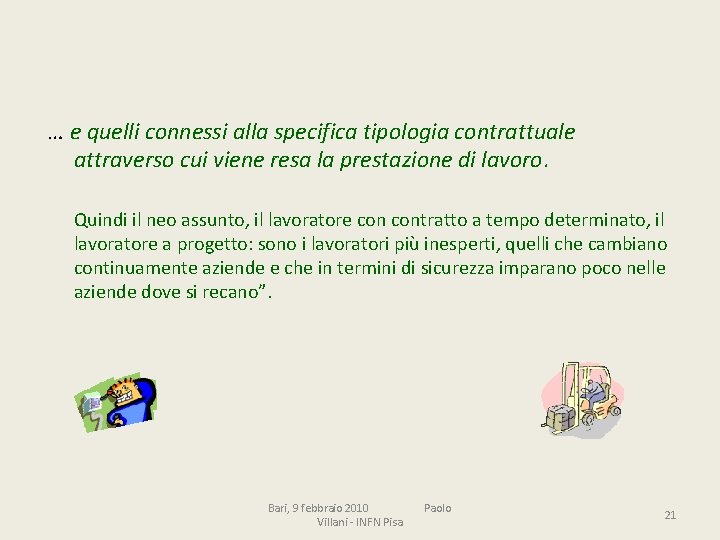 … e quelli connessi alla specifica tipologia contrattuale attraverso cui viene resa la prestazione di lavoro.

Quindi il neo assunto, il lavoratore con contratto a tempo determinato, il lavoratore a progetto: sono i lavoratori più inesperti, quelli che cambiano continuamente aziende e che in termini di sicurezza imparano poco nelle aziende dove si recano”.

Bari, 9 febbraio 2010 Paolo Villani - INFN Pisa

21